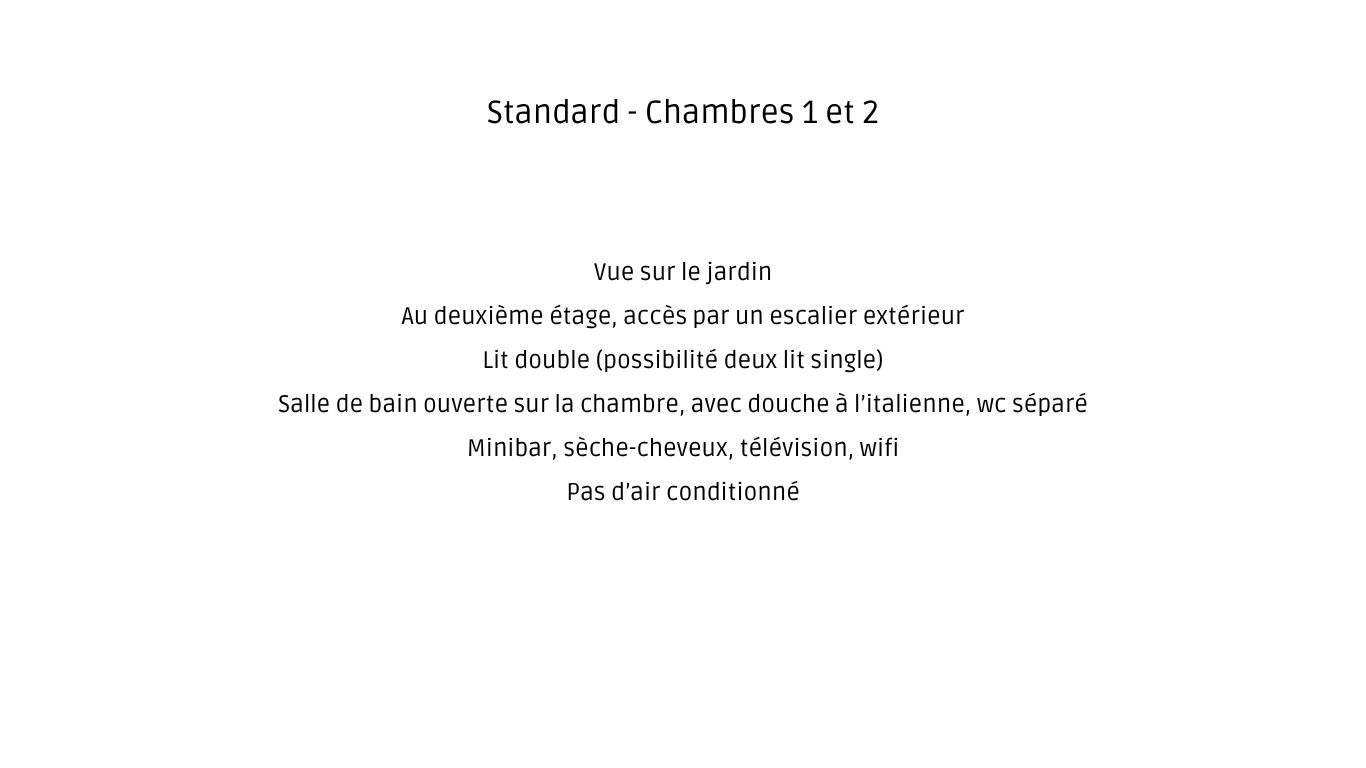 Standard - Chambres 1 et 2

Vue sur le jardin

Au deuxième étage, accès par un escalier extérieur

Lit double (possibilité deux lit single)

Salle de bain ouverte sur la chambre, avec douche à l'italienne, wc séparé

Minibar, sèche-cheveux, télévision, wifi

Pas d'air conditionné